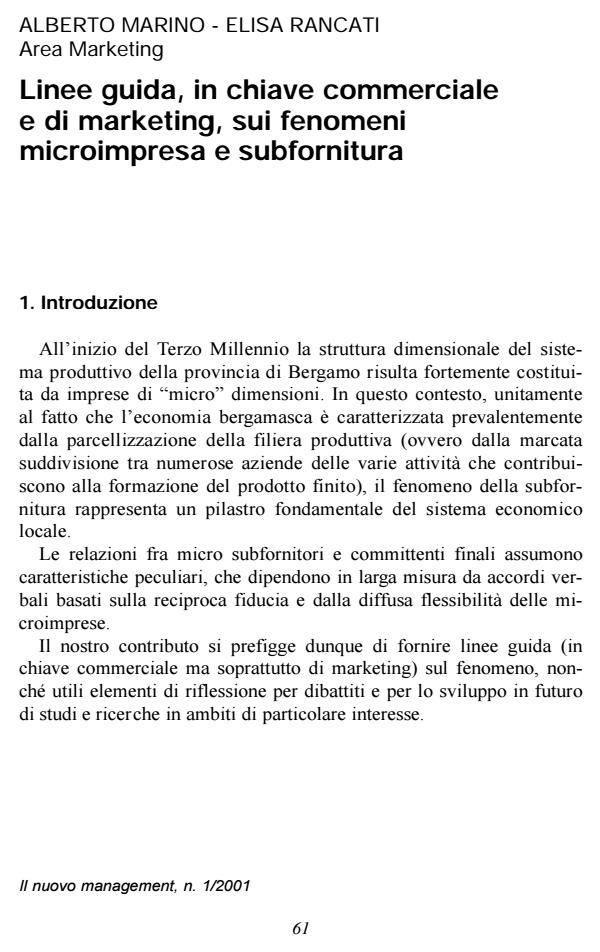 ALBERTO MARINO - ELISA RANCATI
Area Marketing

Linee guida, in chiave commerciale e di marketing, sui fenomeni microimpresa e subfornitura

1. Introduzione

All'inizio del Terzo Millennio la struttura dimensionale del sistema produttivo della provincia di Bergamo risulta fortemente costituita da imprese di "micro" dimensioni. In questo contesto, unitamente al fatto che l'economia bergamasca è caratterizzata prevalentemente dalla parcellizzazione della filiera produttiva (ovvero dalla marcata suddivisione tra numerose aziende delle varie attività che contribuiscono alla formazione del prodotto finito), il fenomeno della subfornitura rappresenta un pilastro fondamentale del sistema economico locale.

Le relazioni fra micro subfornitori e committenti finali assumono caratteristiche peculiari, che dipendono in larga misura da accordi verbali basati sulla reciproca fiducia e dalla diffusa flessibilità delle microimprese.

Il nostro contributo si prefigge dunque di fornire linee guida (in chiave commerciale ma soprattutto di marketing) sul fenomeno, nonché utili elementi di riflessione per dibattiti e per lo sviluppo in futuro di studi e ricerche in ambiti di particolare interesse.

Il nuovo management, n. 1/2001

61